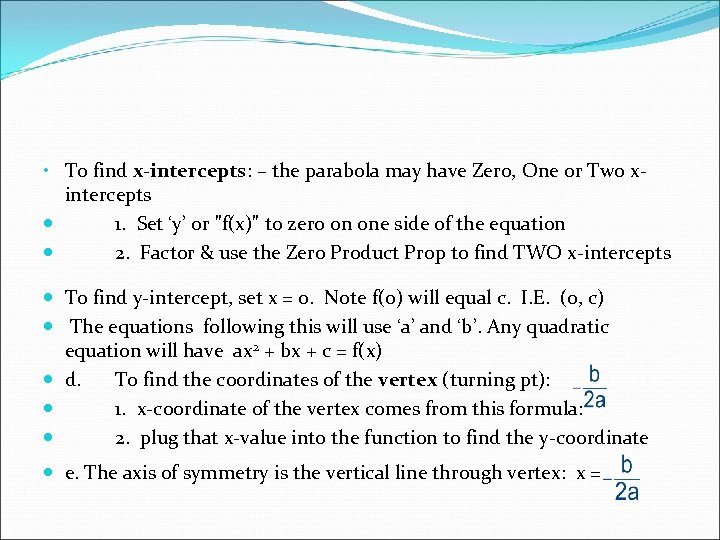 • To find x-intercepts: – the parabola may have Zero, One or Two x-intercepts

• 1. Set 'y' or "f(x)" to zero on one side of the equation

• 2. Factor & use the Zero Product Prop to find TWO x-intercepts

• To find y-intercept, set x = 0. Note f(0) will equal c. I.E. (0, c)

• The equations following this will use 'a' and 'b'. Any quadratic equation will have $ax^2 + bx + c = f(x)$

• d. To find the coordinates of the vertex (turning pt): $-\frac{b}{2a}$

• 1. x-coordinate of the vertex comes from this formula:

• 2. plug that x-value into the function to find the y-coordinate

• e. The axis of symmetry is the vertical line through vertex: $x = -\frac{b}{2a}$